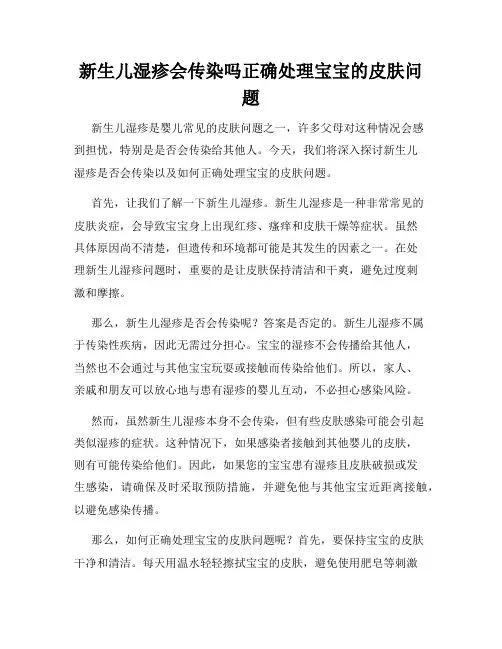 新生儿湿疹会传染吗正确处理宝宝的皮肤问题

新生儿湿疹是婴儿常见的皮肤问题之一，许多父母对这种情况会感到担忧，特别是是否会传染给其他人。今天，我们将深入探讨新生儿湿疹是否会传染以及如何正确处理宝宝的皮肤问题。

首先，让我们了解一下新生儿湿疹。新生儿湿疹是一种非常常见的皮肤炎症，会导致宝宝身上出现红疹、瘙痒和皮肤干燥等症状。虽然具体原因尚不清楚，但遗传和环境都可能是其发生的因素之一。在处理新生儿湿疹问题时，重要的是让皮肤保持清洁和干爽，避免过度刺激和摩擦。

那么，新生儿湿疹是否会传染呢？答案是否定的。新生儿湿疹不属于传染性疾病，因此无需过分担心。宝宝的湿疹不会传播给其他人，当然也不会通过与其他宝宝玩耍或接触而传染给他们。所以，家人、亲戚和朋友可以放心地与患有湿疹的婴儿互动，不必担心感染风险。

然而，虽然新生儿湿疹本身不会传染，但有些皮肤感染可能会引起类似湿疹的症状。这种情况下，如果感染者接触到其他婴儿的皮肤，则有可能传染给他们。因此，如果您的宝宝患有湿疹且皮肤破损或发生感染，请确保及时采取预防措施，并避免他与其他宝宝近距离接触，以避免感染传播。

那么，如何正确处理宝宝的皮肤问题呢？首先，要保持宝宝的皮肤干净和清洁。每天用温水轻轻擦拭宝宝的皮肤，避免使用肥皂等刺激